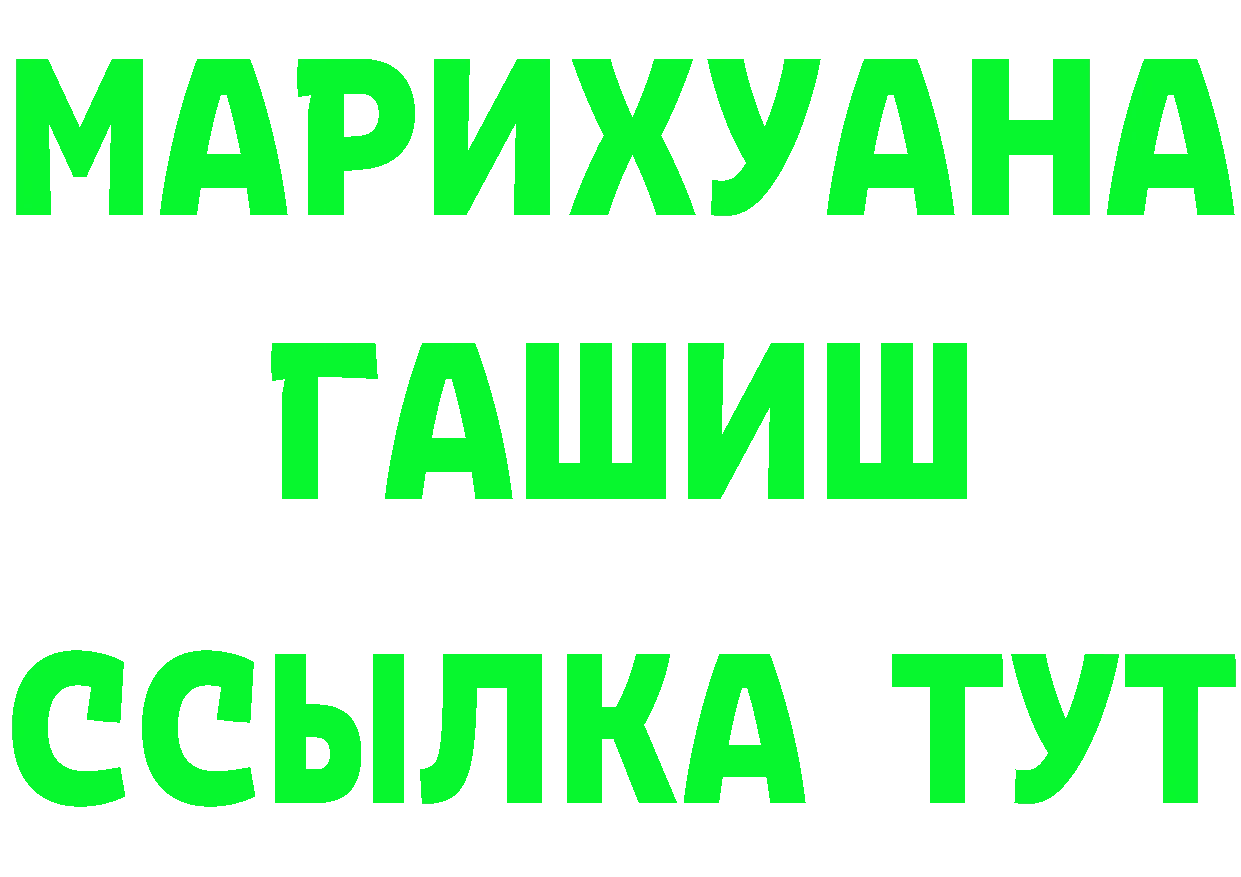 МАРИХУАНА
ГАШИШ
ССЫЛКА ТУТ